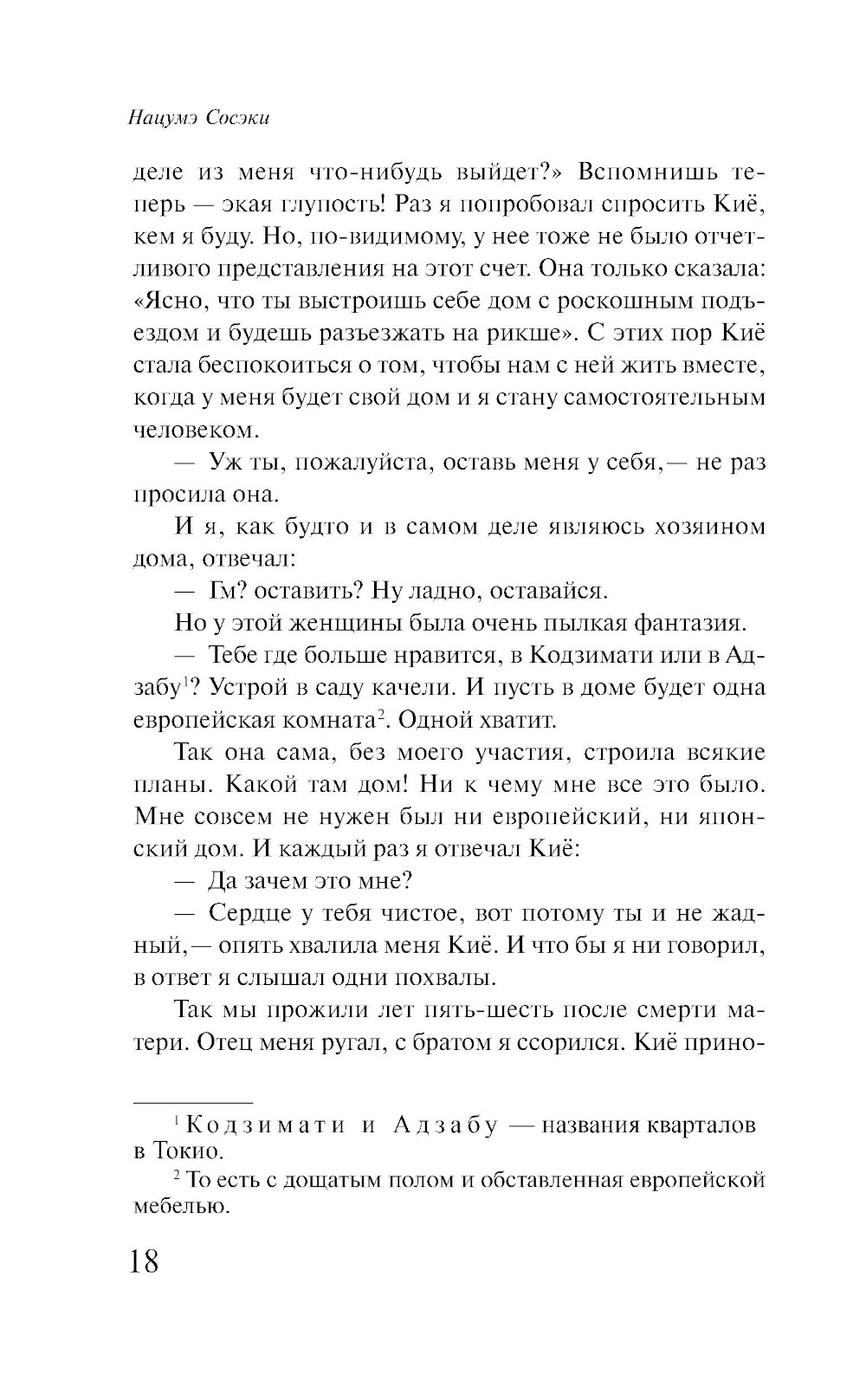 Нацумэ Сосэки

деле из меня что-нибудь выйдет?» Вспомнишь теперь — экая глупость! Раз я попробовал спросить Киё, кем я буду. Но, по-видимому, у нее тоже не было отчетливого представления на этот счет. Она только сказала: «Ясно, что ты выстроишь себе дом с роскошным подъездом и будешь разъезжать на рикше». С этих пор Киё стала беспокоиться о том, чтобы нам с ней жить вместе, когда у меня будет свой дом и я стану самостоятельным человеком.

— Уж ты, пожалуйста, оставь меня у себя,— не раз просила она.

И я, как будто и в самом деле являюсь хозяином дома, отвечал:

— Гм? оставить? Ну ладно, оставайся.

Но у этой женщины была очень пылкая фантазия.

— Тебе где больше нравится, в Кодзимати или в Адзабу$^1$? Устрой в саду качели. И пусть в доме будет одна европейская комната$^2$. Одной хватит.

Так она сама, без моего участия, строила всякие планы. Какой там дом! Ни к чему мне все это было. Мне совсем не нужен был ни европейский, ни японский дом. И каждый раз я отвечал Киё:

— Да зачем это мне?

— Сердце у тебя чистое, вот потому ты и не жадный,— опять хвалила меня Киё. И что бы я ни говорил, в ответ я слышал одни похвалы.

Так мы прожили лет пять-шесть после смерти матери. Отец меня ругал, с братом я ссорился. Киё прино-

$^1$ Кодзимати и Адзабу — названия кварталов в Токио.

$^2$ То есть с дощатым полом и обставленная европейской мебелью.

18